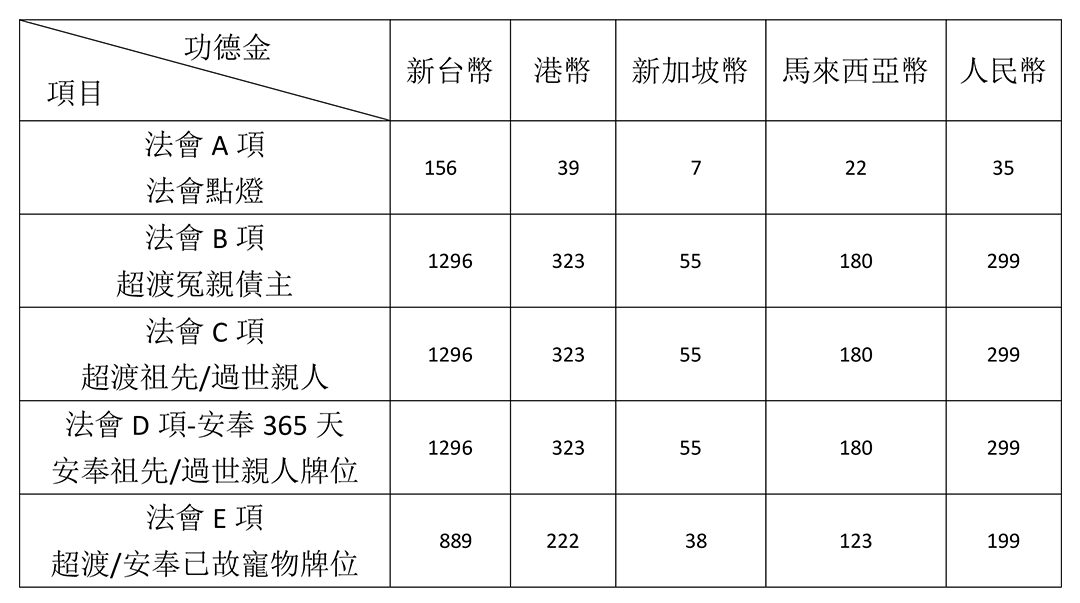 | 功德金 項目 | 新台幣 | 港幣 | 新加坡幣 | 馬來西亞幣 | 人民幣 |
|---|---|---|---|---|---|
| 法會A項 法會點燈 | 156 | 39 | 7 | 22 | 35 |
| 法會B項 超渡冤親債主 | 1296 | 323 | 55 | 180 | 299 |
| 法會C項 超渡祖先/過世親人 | 1296 | 323 | 55 | 180 | 299 |
| 法會D項-安奉365天 安奉祖先/過世親人牌位 | 1296 | 323 | 55 | 180 | 299 |
| 法會E項 超渡/安奉已故寵物牌位 | 889 | 222 | 38 | 123 | 199 |